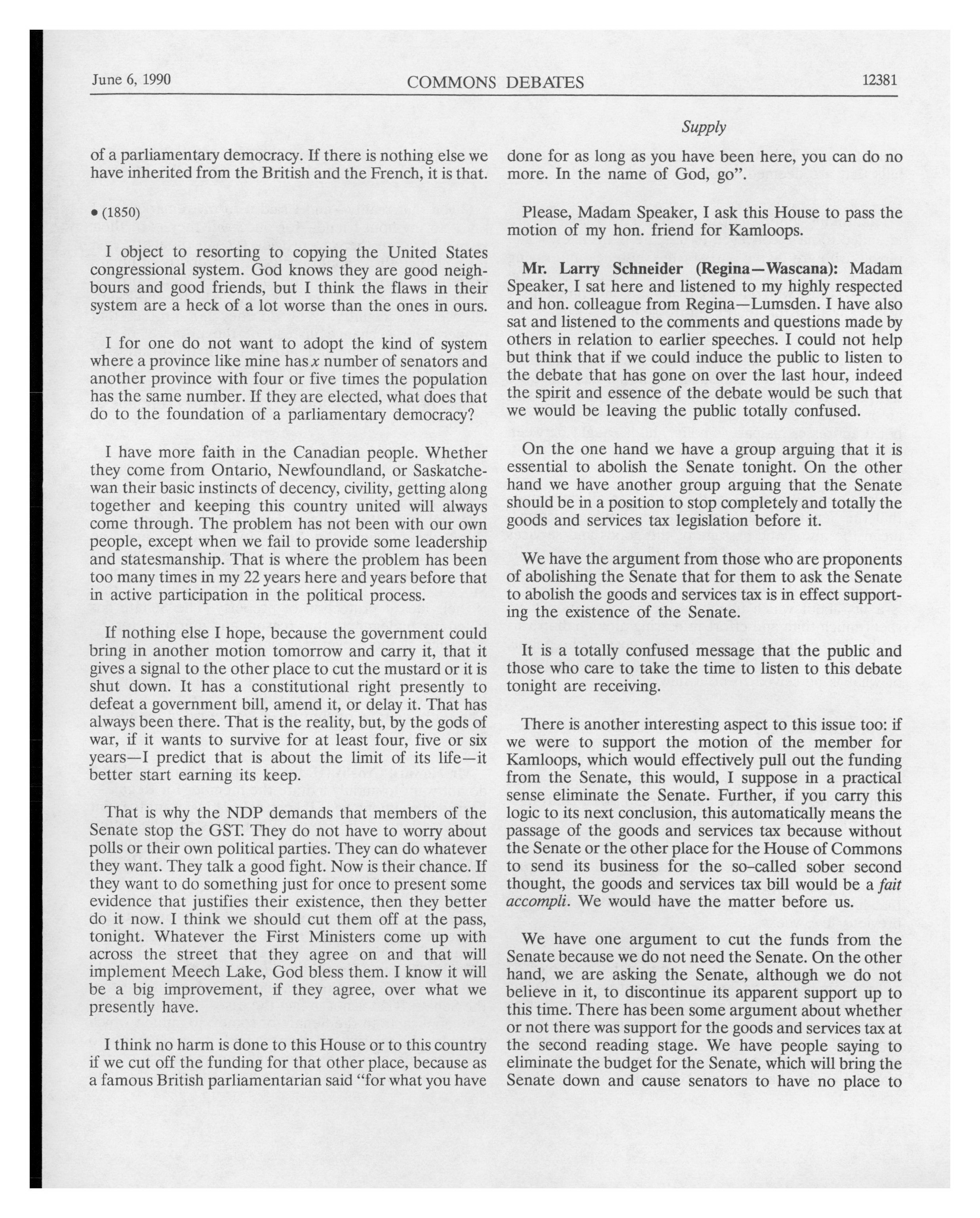 June 6, 1990 COMMONS DEBATES 12381

Supply

of a parliamentary democracy. If there is nothing else we have inherited from the British and the French, it is that.

• (1850)

I object to resorting to copying the United States congressional system. God knows they are good neighbours and good friends, but I think the flaws in their system are a heck of a lot worse than the ones in ours.

I for one do not want to adopt the kind of system where a province like mine has $x$ number of senators and another province with four or five times the population has the same number. If they are elected, what does that do to the foundation of a parliamentary democracy?

I have more faith in the Canadian people. Whether they come from Ontario, Newfoundland, or Saskatchewan their basic instincts of decency, civility, getting along together and keeping this country united will always come through. The problem has not been with our own people, except when we fail to provide some leadership and statesmanship. That is where the problem has been too many times in my 22 years here and years before that in active participation in the political process.

If nothing else I hope, because the government could bring in another motion tomorrow and carry it, that it gives a signal to the other place to cut the mustard or it is shut down. It has a constitutional right presently to defeat a government bill, amend it, or delay it. That has always been there. That is the reality, but, by the gods of war, if it wants to survive for at least four, five or six years—I predict that is about the limit of its life—it better start earning its keep.

That is why the NDP demands that members of the Senate stop the GST. They do not have to worry about polls or their own political parties. They can do whatever they want. They talk a good fight. Now is their chance. If they want to do something just for once to present some evidence that justifies their existence, then they better do it now. I think we should cut them off at the pass, tonight. Whatever the First Ministers come up with across the street that they agree on and that will implement Meech Lake, God bless them. I know it will be a big improvement, if they agree, over what we presently have.

I think no harm is done to this House or to this country if we cut off the funding for that other place, because as a famous British parliamentarian said "for what you have done for as long as you have been here, you can do no more. In the name of God, go".

Please, Madam Speaker, I ask this House to pass the motion of my hon. friend for Kamloops.

Mr. Larry Schneider (Regina—Wascana): Madam Speaker, I sat here and listened to my highly respected and hon. colleague from Regina—Lumsden. I have also sat and listened to the comments and questions made by others in relation to earlier speeches. I could not help but think that if we could induce the public to listen to the debate that has gone on over the last hour, indeed the spirit and essence of the debate would be such that we would be leaving the public totally confused.

On the one hand we have a group arguing that it is essential to abolish the Senate tonight. On the other hand we have another group arguing that the Senate should be in a position to stop completely and totally the goods and services tax legislation before it.

We have the argument from those who are proponents of abolishing the Senate that for them to ask the Senate to abolish the goods and services tax is in effect supporting the existence of the Senate.

It is a totally confused message that the public and those who care to take the time to listen to this debate tonight are receiving.

There is another interesting aspect to this issue too: if we were to support the motion of the member for Kamloops, which would effectively pull out the funding from the Senate, this would, I suppose in a practical sense eliminate the Senate. Further, if you carry this logic to its next conclusion, this automatically means the passage of the goods and services tax because without the Senate or the other place for the House of Commons to send its business for the so-called sober second thought, the goods and services tax bill would be a fait accompli. We would have the matter before us.

We have one argument to cut the funds from the Senate because we do not need the Senate. On the other hand, we are asking the Senate, although we do not believe in it, to discontinue its apparent support up to this time. There has been some argument about whether or not there was support for the goods and services tax at the second reading stage. We have people saying to eliminate the budget for the Senate, which will bring the Senate down and cause senators to have no place to